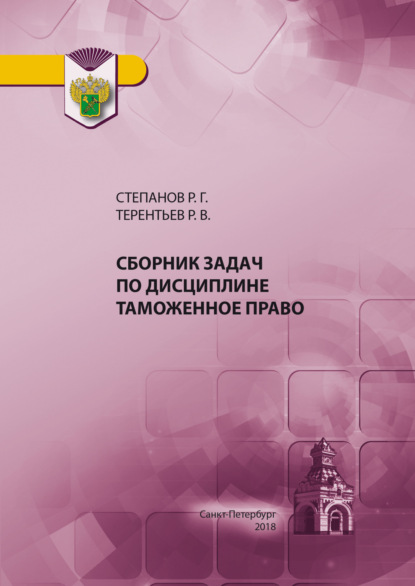 СТЕПАНОВ Р. Г.
ТЕРЕНТЬЕВ Р. В.

СБОРНИК ЗАДАЧ
ПО ДИСЦИПЛИНЕ
ТАМОЖЕННОЕ ПРАВО

Санкт-Петербург
2018